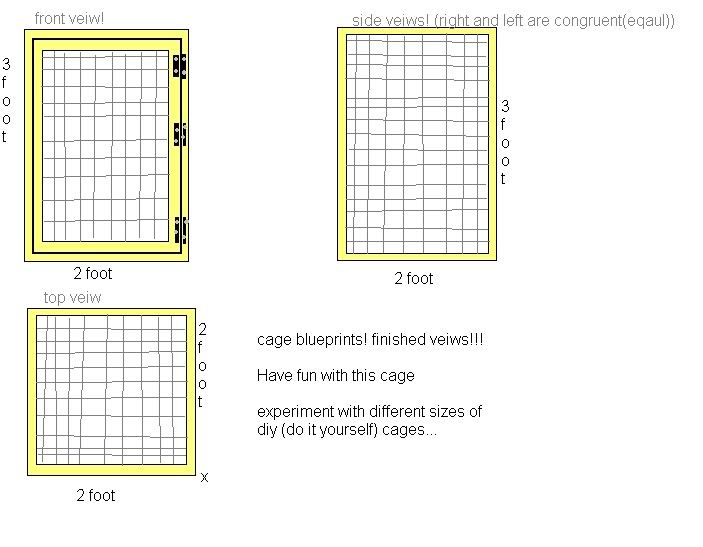 front veiw!

3 foot

2 foot

side veiws! (right and left are congruent(eqaul))

3 foot

2 foot

top veiw

2 foot x

2 foot

cage blueprints! finished veiws!!!

Have fun with this cage

experiment with different sizes of diy (do it yourself) cages...